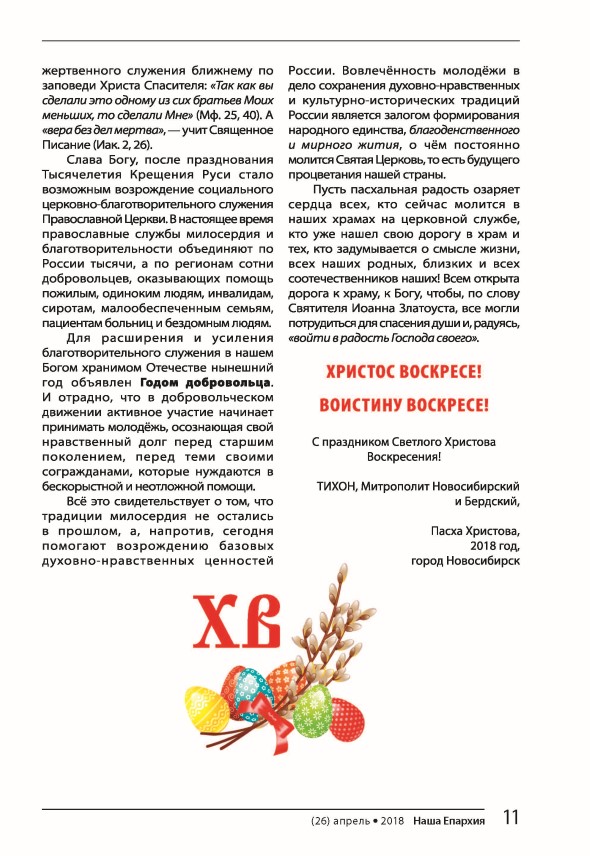 жертвенного служения ближнему по заповеди Христа Спасителя: «Так как вы сделали это одному из сих братьев Моих меньших, то сделали Мне» (Мф. 25, 40). А «вера без дел мертва», — учит Священное Писание (Иак. 2, 26).

Слава Богу, после празднования Тысячелетия Крещения Руси стало возможным возрождение социального церковно-благотворительного служения Православной Церкви. В настоящее время православные службы милосердия и благотворительности объединяют по России тысячи, а по регионам сотни добровольцев, оказывающих помощь пожилым, одиноким людям, инвалидам, сиротам, малообеспеченным семьям, пациентам больниц и бездомным людям.

Для расширения и усиления благотворительного служения в нашем Богом хранимом Отечестве нынешний год объявлен Годом добровольца. И отрадно, что в добровольческом движении активное участие начинает принимать молодёжь, осознающая свой нравственный долг перед старшим поколением, перед теми своими согражданами, которые нуждаются в бескорыстной и неотложной помощи.

Всё это свидетельствует о том, что традиции милосердия не остались в прошлом, а, напротив, сегодня помогают возрождению базовых духовно-нравственных ценностей России. Вовлечённость молодёжи в дело сохранения духовно-нравственных и культурно-исторических традиций России является залогом формирования народного единства, благоденственного и мирного жития, о чём постоянно молится Святая Церковь, то есть будущего процветания нашей страны.

Пусть пасхальная радость озаряет сердца всех, кто сейчас молится в наших храмах на церковной службе, кто уже нашел свою дорогу в храм и тех, кто задумывается о смысле жизни, всех наших родных, близких и всех соотечественников наших! Всем открыта дорога к храму, к Богу, чтобы, по слову Святителя Иоанна Златоуста, все могли потрудиться для спасения души и, радуясь, «войти в радость Господа своего».

ХРИСТОС ВОСКРЕСЕ!

ВОИСТИНУ ВОСКРЕСЕ!

С праздником Светлого Христова Воскресения!

ТИХОН, Митрополит Новосибирский и Бердский,

Пасха Христова, 2018 год, город Новосибирск

ХВ

(26) апрель • 2018 Наша Епархия 11